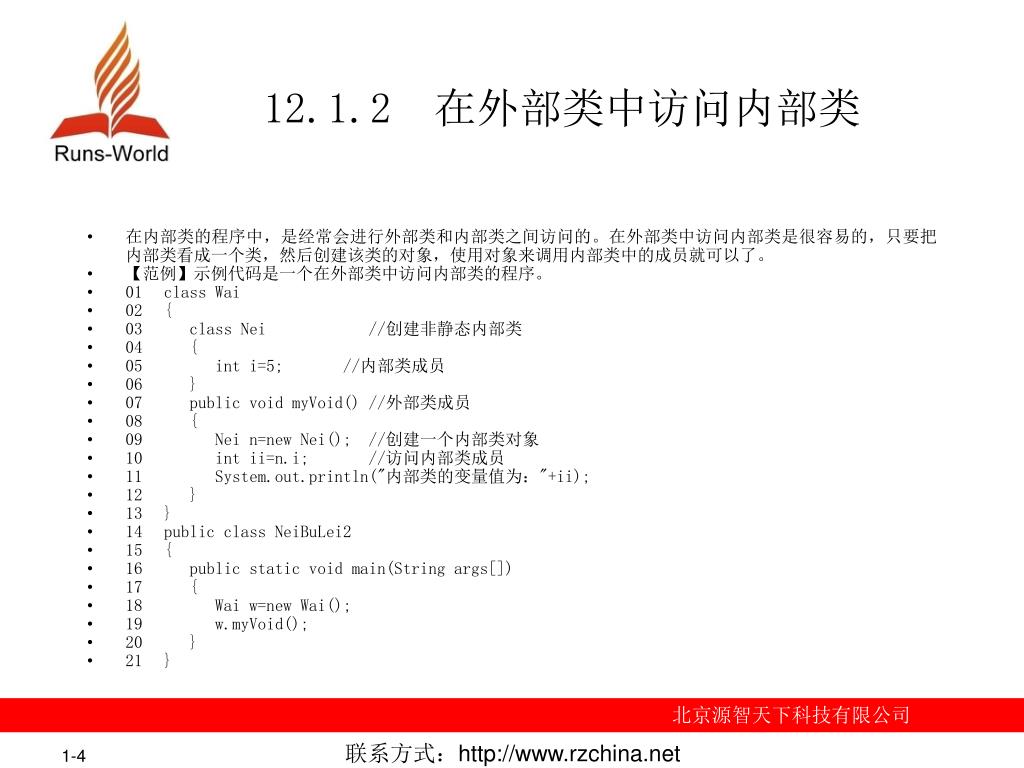 Runs-World

12.1.2 在外部类中访问内部类

• 在内部类的程序中，是经常会进行外部类和内部类之间访问的。在外部类中访问内部类是很容易的，只要把内部类看成一个类，然后创建该类的对象，使用对象来调用内部类中的成员就可以了。
• 【范例】示例代码是一个在外部类中访问内部类的程序。
• 01 class Wai
• 02 {
• 03 class Nei //创建非静态内部类
• 04 {
• 05 int i=5; //内部类成员
• 06 }
• 07 public void myVoid() //外部类成员
• 08 {
• 09 Nei n=new Nei(); //创建一个内部类对象
• 10 int ii=n.i; //访问内部类成员
• 11 System.out.println("内部类的变量值为："+ii);
• 12 }
• 13 }
• 14 public class NeiBuLei2
• 15 {
• 16 public static void main(String args[])
• 17 {
• 18 Wai w=new Wai();
• 19 w.myVoid();
• 20 }
• 21 }

北京源智天下科技有限公司

1-4

联系方式：http://www.rzchina.net